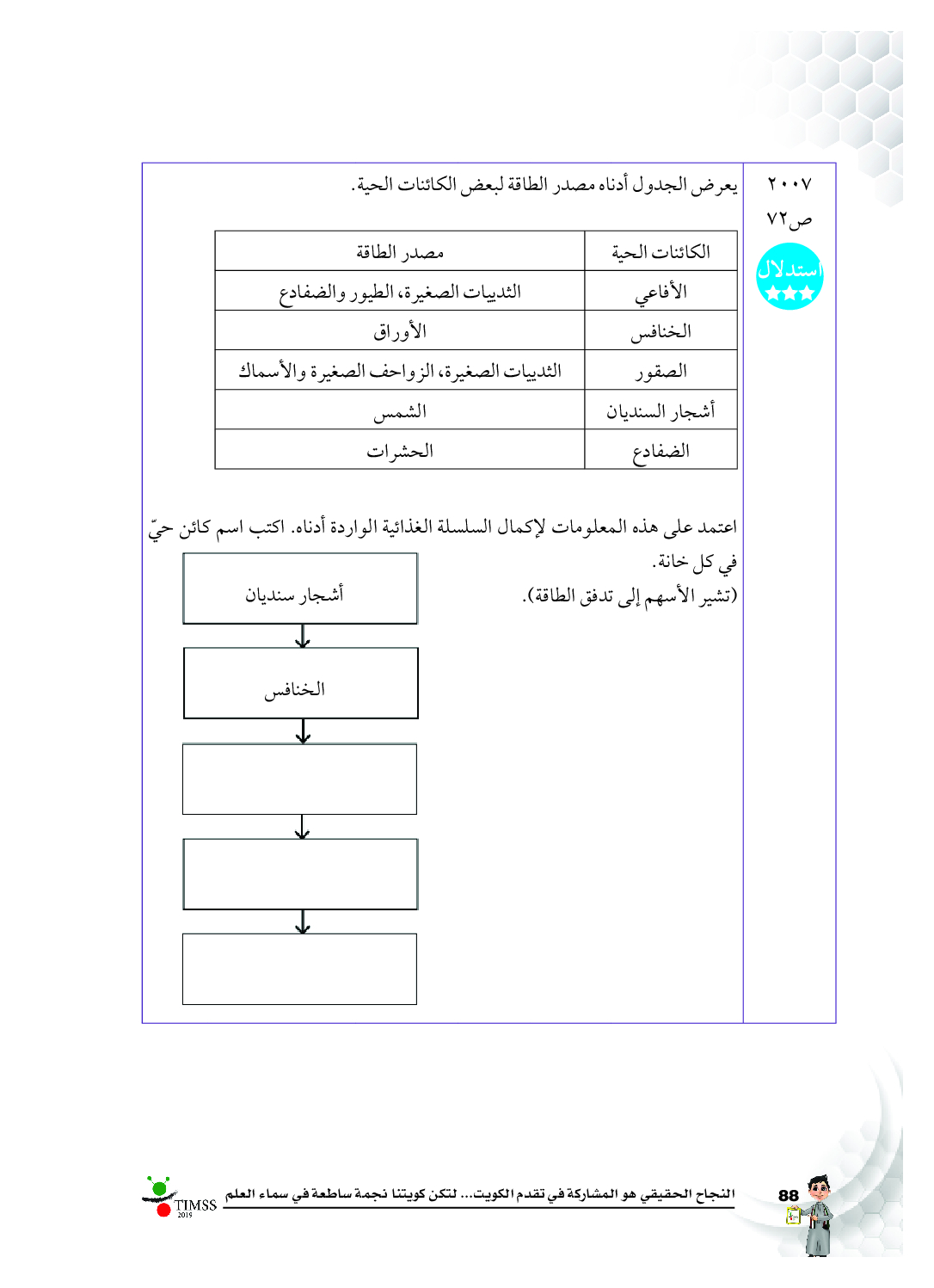 ٢٠٠٧
ص٧٢
استدلال

يعرض الجدول أدناه مصدر الطاقة لبعض الكائنات الحية.

| الكائنات الحية | مصدر الطاقة |
|---|---|
| الأفاعي | الثدييات الصغيرة، الطيور والضفادع |
| الخنافس | الأوراق |
| الصقور | الثدييات الصغيرة، الزواحف الصغيرة والأسماك |
| أشجار السنديان | الشمس |
| الضفادع | الحشرات |

اعتمد على هذه المعلومات لإكمال السلسلة الغذائية الواردة أدناه. اكتب اسم كائن حيّ في كل خانة.
(تشير الأسهم إلى تدفق الطاقة).

أشجار سنديان
الخنافس

88 النجاح الحقيقي هو المشاركة في تقدم الكويت... لتكن كويتنا نجمة ساطعة في سماء العلم
TIMSS 2015